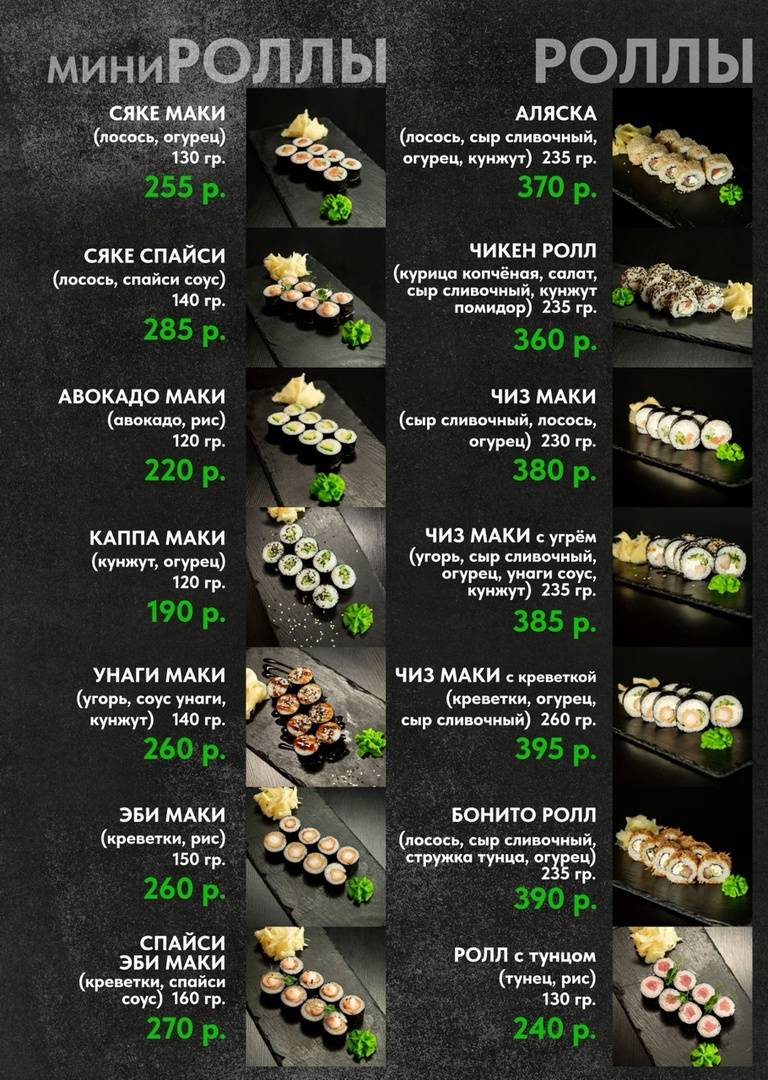 миниРОЛЛЫ

СЯКЕ МАКИ
(лосось, огурец)
130 гр.
255 р.

СЯКЕ СПАЙСИ
(лосось, спайси соус)
140 гр.
285 р.

АВОКАДО МАКИ
(авокадо, рис)
120 гр.
220 р.

КАППА МАКИ
(кунжут, огурец)
120 гр.
190 р.

УНАГИ МАКИ
(угорь, соус унаги, кунжут) 140 гр.
260 р.

ЭБИ МАКИ
(креветки, рис)
150 гр.
260 р.

СПАЙСИ ЭБИ МАКИ
(креветки, спайси соус) 160 гр.
270 р.

РОЛЛЫ

АЛЯСКА
(лосось, сыр сливочный, огурец, кунжут) 235 гр.
370 р.

ЧИКЕН РОЛЛ
(курица копчёная, салат, сыр сливочный, кунжут помидор) 235 гр.
360 р.

ЧИЗ МАКИ
(сыр сливочный, лосось, огурец) 230 гр.
380 р.

ЧИЗ МАКИ с угрём
(угорь, сыр сливочный, огурец, унаги соус, кунжут) 235 гр.
385 р.

ЧИЗ МАКИ с креветкой
(креветки, огурец, сыр сливочный) 260 гр.
395 р.

БОНИТО РОЛЛ
(лосось, сыр сливочный, стружка тунца, огурец)
235 гр.
390 р.

РОЛЛ с тунцом
(тунец, рис)
130 гр.
240 р.